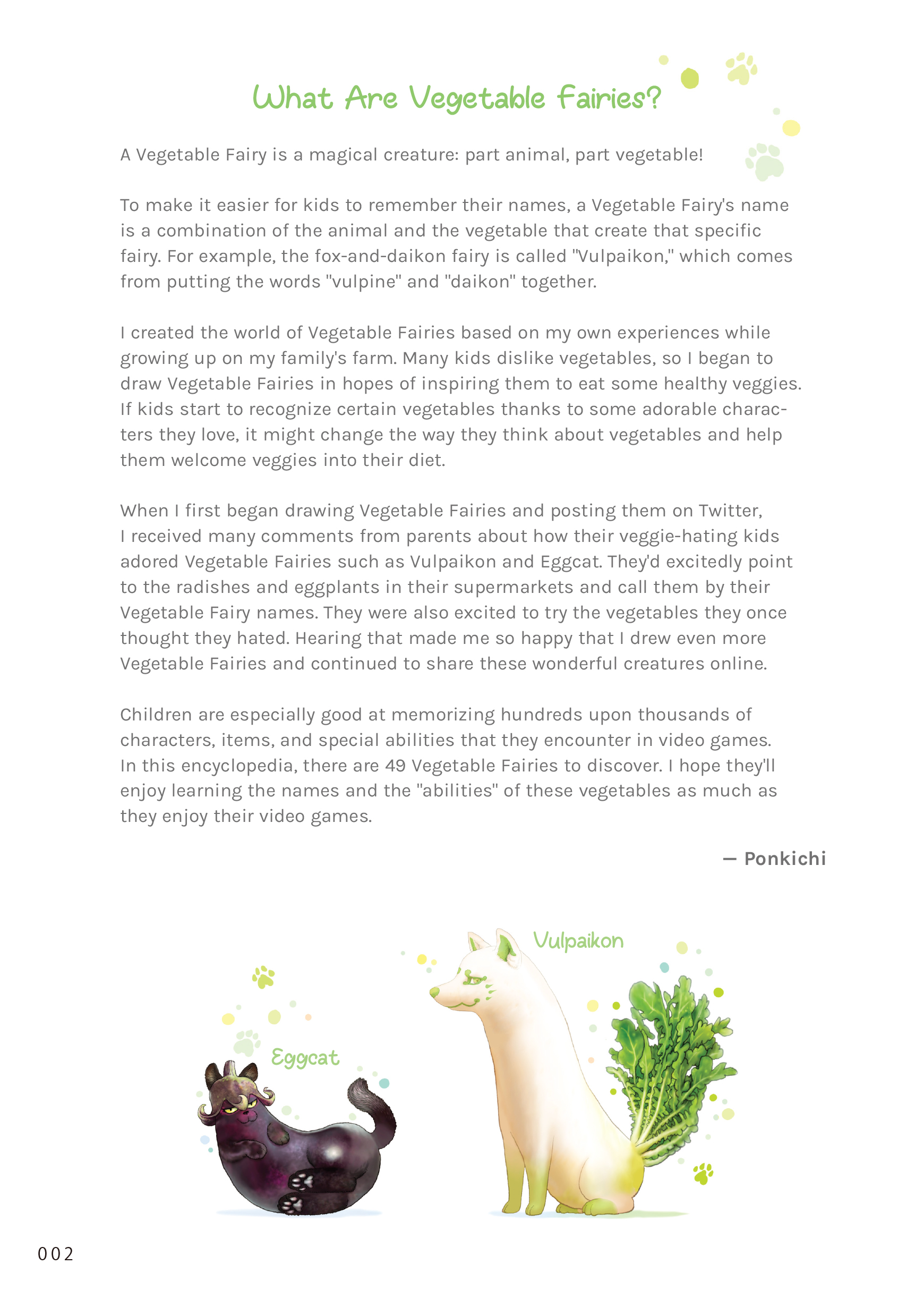 What Are Vegetable Fairies?

A Vegetable Fairy is a magical creature: part animal, part vegetable!

To make it easier for kids to remember their names, a Vegetable Fairy's name is a combination of the animal and the vegetable that create that specific fairy. For example, the fox-and-daikon fairy is called "Vulpaikon," which comes from putting the words "vulpine" and "daikon" together.

I created the world of Vegetable Fairies based on my own experiences while growing up on my family's farm. Many kids dislike vegetables, so I began to draw Vegetable Fairies in hopes of inspiring them to eat some healthy veggies. If kids start to recognize certain vegetables thanks to some adorable characters they love, it might change the way they think about vegetables and help them welcome veggies into their diet.

When I first began drawing Vegetable Fairies and posting them on Twitter, I received many comments from parents about how their veggie-hating kids adored Vegetable Fairies such as Vulpaikon and Eggcat. They'd excitedly point to the radishes and eggplants in their supermarkets and call them by their Vegetable Fairy names. They were also excited to try the vegetables they once thought they hated. Hearing that made me so happy that I drew even more Vegetable Fairies and continued to share these wonderful creatures online.

Children are especially good at memorizing hundreds upon thousands of characters, items, and special abilities that they encounter in video games. In this encyclopedia, there are 49 Vegetable Fairies to discover. I hope they'll enjoy learning the names and the "abilities" of these vegetables as much as they enjoy their video games.

— Ponkichi

Vulpaikon

Eggcat

002